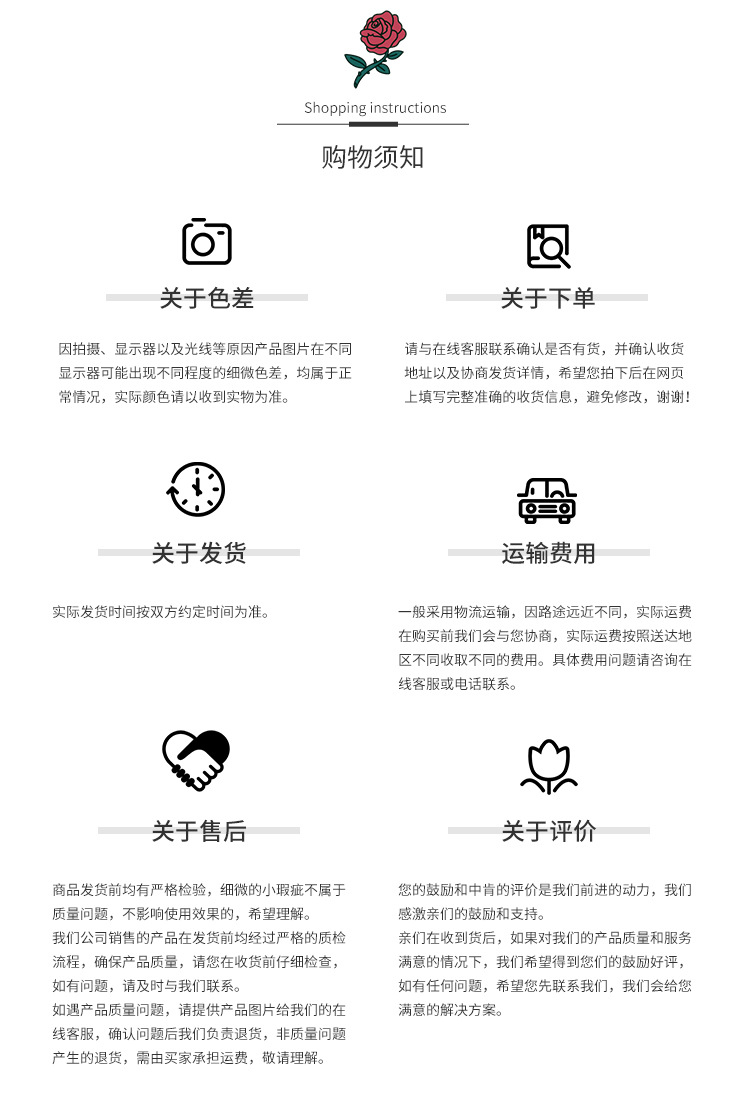 Shopping instructions

购物须知

关于色差

因拍摄、显示器以及光线等原因产品图片在不同显示器可能出现不同程度的细微色差，均属于正常情况，实际颜色请以收到实物为准。

关于下单

请与在线客服联系确认是否有货，并确认收货地址以及协商发货详情，希望您拍下后在网页上填写完整准确的收货信息，避免修改，谢谢！

关于发货

实际发货时间按双方约定时间为准。

运输费用

一般采用物流运输，因路途远近不同，实际运费在购买前我们会与您协商，实际运费按照送达地区不同收取不同的费用。具体费用问题请咨询在线客服或电话联系。

关于售后

商品发货前均有严格检验，细微的小瑕疵不属于质量问题，不影响使用效果的，希望理解。
我们公司销售的产品在发货前均经过严格的质检流程，确保产品质量，请您在收货前仔细检查，如有问题，请及时与我们联系。
如遇产品质量问题，请提供产品图片给我们的在线客服，确认问题后我们负责退货，非质量问题产生的退货，需由买家承担运费，敬请理解。

关于评价

您的鼓励和中肯的评价是我们前进的动力，我们感激亲们的鼓励和支持。
亲们在收到货后，如果对我们的产品质量和服务满意的情况下，我们希望得到您们的鼓励好评，如有任何问题，希望您先联系我们，我们会给您满意的解决方案。